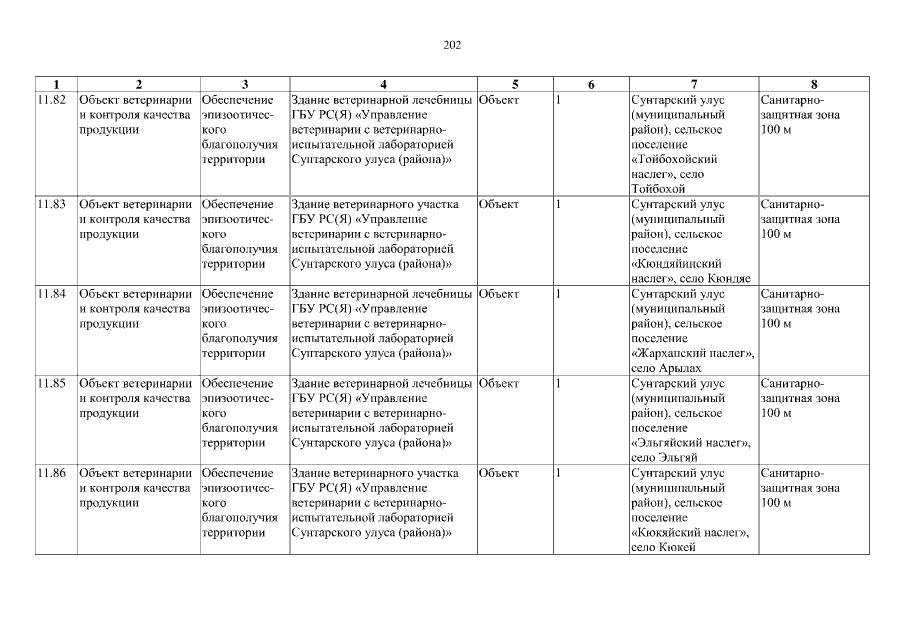 202

| 1 | 2 | 3 | 4 | 5 | 6 | 7 | 8 |
|---|---|---|---|---|---|---|---|
| 11.82 | Объект ветеринарии и контроля качества продукции | Обеспечение эпизоотического благополучия территории | Здание ветеринарной лечебницы ГБУ РС(Я) «Управление ветеринарии с ветеринарно-испытательной лабораторией Сунтарского улуса (района)» | Объект | 1 | Сунтарский улус (муниципальный район), сельское поселение «Тойбохойский наслег», село Тойбохой | Санитарно-защитная зона 100 м |
| 11.83 | Объект ветеринарии и контроля качества продукции | Обеспечение эпизоотического благополучия территории | Здание ветеринарного участка ГБУ РС(Я) «Управление ветеринарии с ветеринарно-испытательной лабораторией Сунтарского улуса (района)» | Объект | 1 | Сунтарский улус (муниципальный район), сельское поселение «Кюндяйинский наслег», село Кюндяе | Санитарно-защитная зона 100 м |
| 11.84 | Объект ветеринарии и контроля качества продукции | Обеспечение эпизоотического благополучия территории | Здание ветеринарной лечебницы ГБУ РС(Я) «Управление ветеринарии с ветеринарно-испытательной лабораторией Сунтарского улуса (района)» | Объект | 1 | Сунтарский улус (муниципальный район), сельское поселение «Жарханский наслег», село Арылах | Санитарно-защитная зона 100 м |
| 11.85 | Объект ветеринарии и контроля качества продукции | Обеспечение эпизоотического благополучия территории | Здание ветеринарной лечебницы ГБУ РС(Я) «Управление ветеринарии с ветеринарно-испытательной лабораторией Сунтарского улуса (района)» | Объект | 1 | Сунтарский улус (муниципальный район), сельское поселение «Эльгяйский наслег», село Эльгяй | Санитарно-защитная зона 100 м |
| 11.86 | Объект ветеринарии и контроля качества продукции | Обеспечение эпизоотического благополучия территории | Здание ветеринарного участка ГБУ РС(Я) «Управление ветеринарии с ветеринарно-испытательной лабораторией Сунтарского улуса (района)» | Объект | 1 | Сунтарский улус (муниципальный район), сельское поселение «Кюкяйский наслег», село Кюкей | Санитарно-защитная зона 100 м |